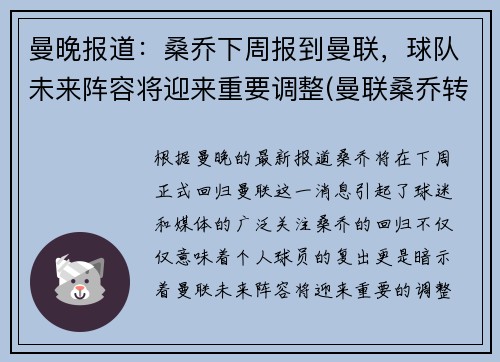 曼晚报道：桑乔下周报到曼联，球队未来阵容将迎来重要调整(曼联桑乔转

根据曼晚的最新报道桑乔将在下周正式回归曼联这一消息引起了球迷和媒体的广泛关注桑乔的回归不仅仅意味着个人球员的复出更是暗示着曼联未来阵容将迎来重要的调整